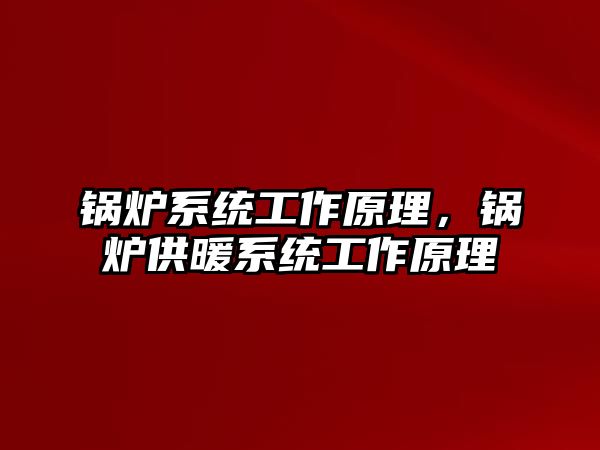 锅炉系统工作原理，锅炉供暖系统工作原理